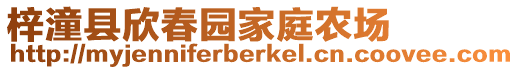 梓潼县欣春园家庭农场
http://myjenniferberkel.cn.coovee.com